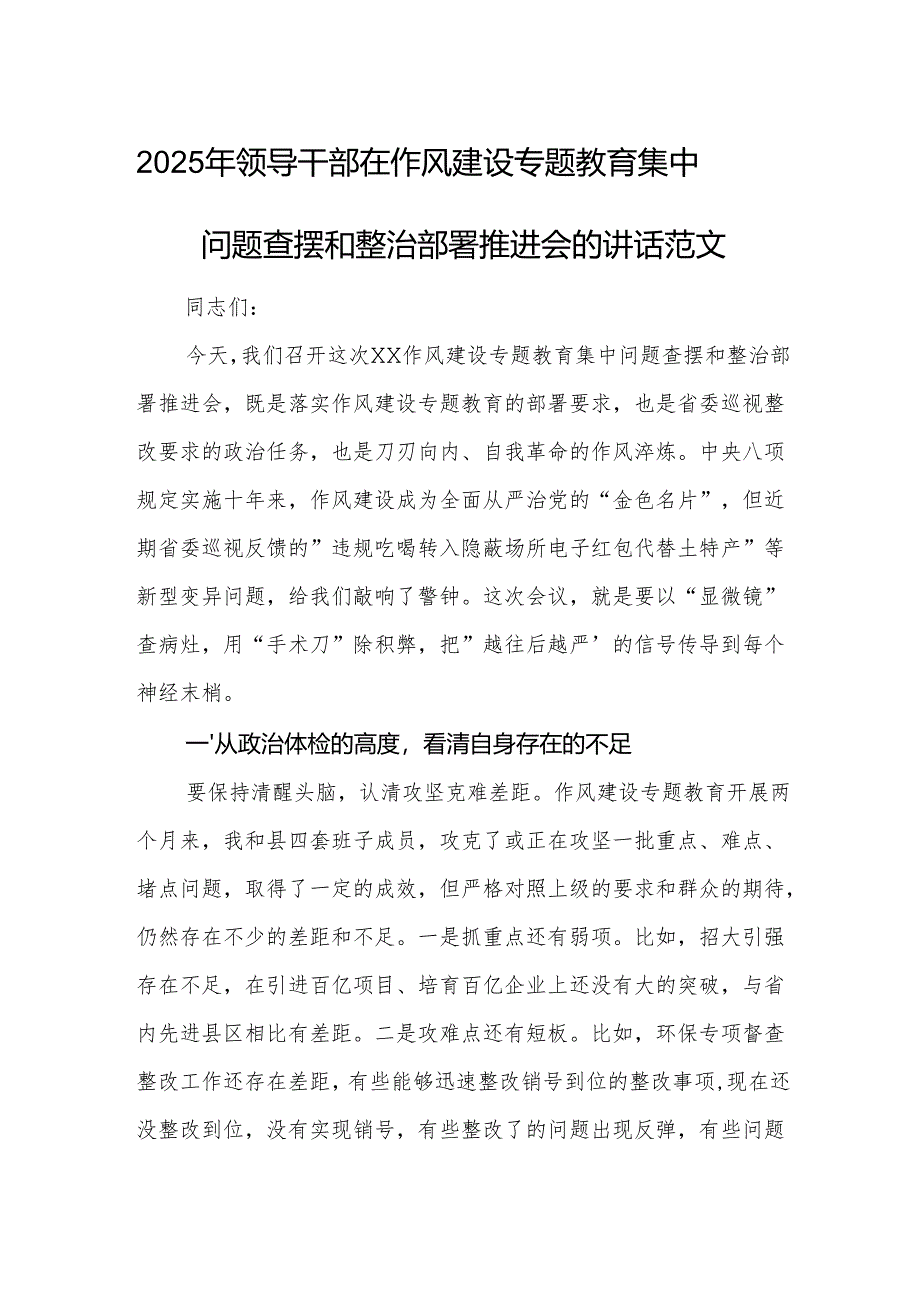 2025年领导干部在作风建设专题教育集中问题查摆和整治部署推进会的讲话范文

同志们：

今天，我们召开这次XX作风建设专题教育集中问题查摆和整治部署推进会，既是落实作风建设专题教育的部署要求，也是省委巡视整改要求的政治任务，也是刀刃向内、自我革命的作风淬炼。中央八项规定实施十年来，作风建设成为全面从严治党的“金色名片”，但近期省委巡视反馈的”违规吃喝转入隐蔽场所电子红包代替土特产”等新型变异问题，给我们敲响了警钟。这次会议，就是要以“显微镜”查病灶，用“手术刀”除积弊，把”越往后越严’的信号传导到每个神经末梢。

一'从政治体检的高度，看清自身存在的不足

要保持清醒头脑，认清攻坚克难差距。作风建设专题教育开展两个月来，我和县四套班子成员，攻克了或正在攻坚一批重点、难点、堵点问题，取得了一定的成效，但严格对照上级的要求和群众的期待，仍然存在不少的差距和不足。一是抓重点还有弱项。比如，招大引强存在不足，在引进百亿项目、培育百亿企业上还没有大的突破，与省内先进县区相比有差距。二是攻难点还有短板。比如，环保专项督查整改工作还存在差距，有些能够迅速整改销号到位的整改事项，现在还没整改到位，没有实现销号，有些整改了的问题出现反弹，有些问题